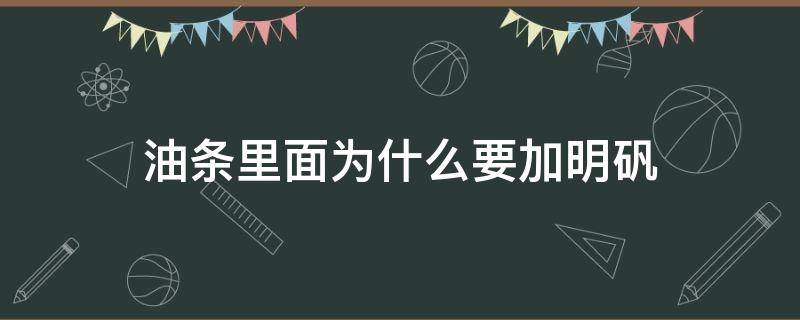 油条里面为什么要加明矾